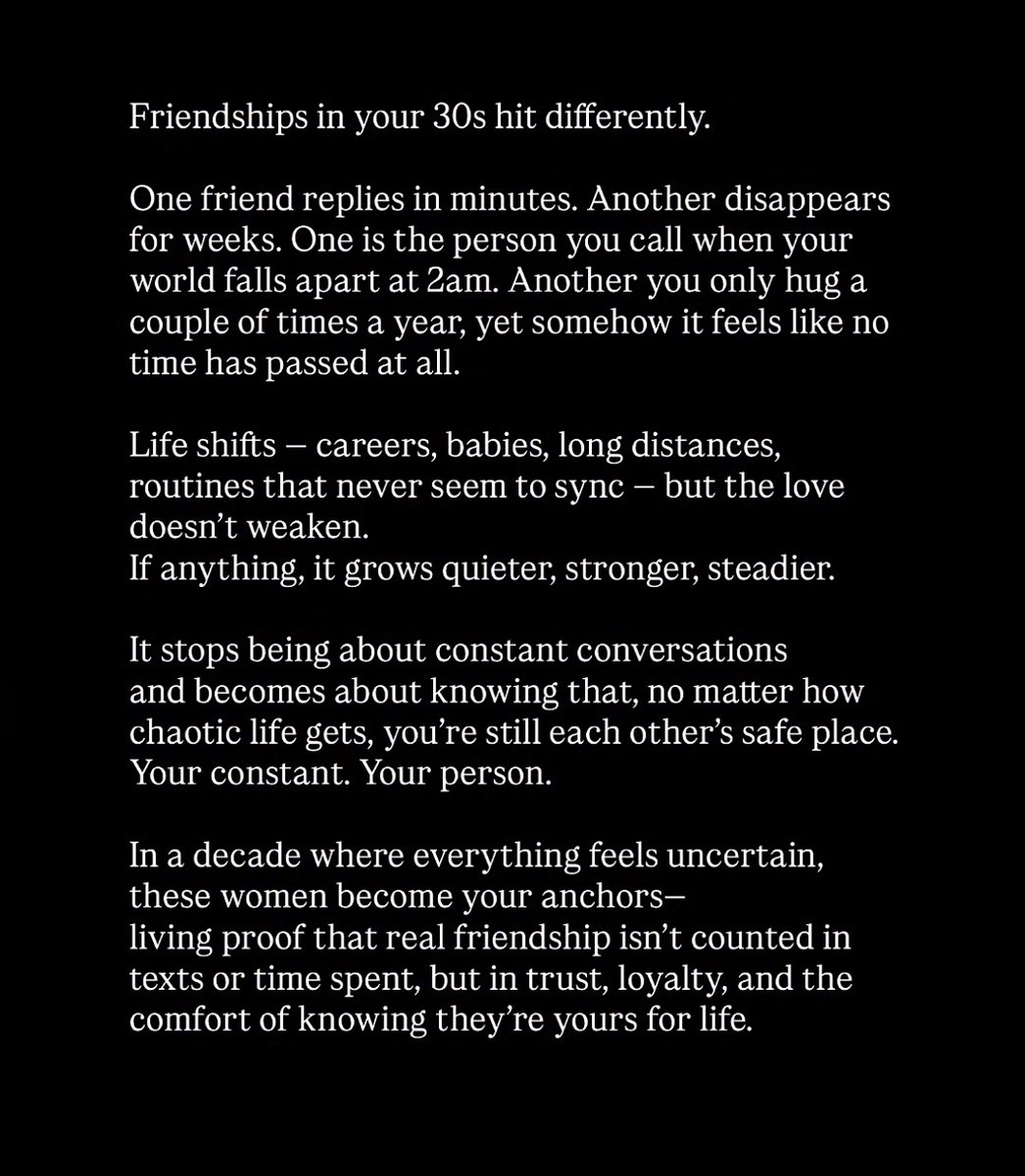 Friendships in your 30s hit differently.

One friend replies in minutes. Another disappears for weeks. One is the person you call when your world falls apart at 2am. Another you only hug a couple of times a year, yet somehow it feels like no time has passed at all.

Life shifts — careers, babies, long distances, routines that never seem to sync — but the love doesn't weaken.
If anything, it grows quieter, stronger, steadier.

It stops being about constant conversations and becomes about knowing that, no matter how chaotic life gets, you're still each other's safe place. Your constant. Your person.

In a decade where everything feels uncertain, these women become your anchors—
living proof that real friendship isn't counted in texts or time spent, but in trust, loyalty, and the comfort of knowing they're yours for life.